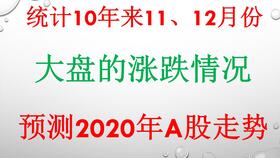 统计10年来11、12月份

大盘的涨跌情况

预测2020年A股走势